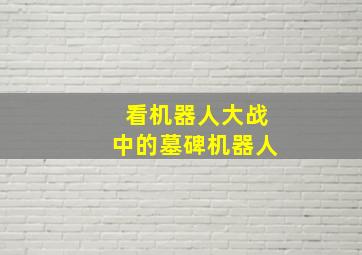 看机器人大战
中的墓碑机器人